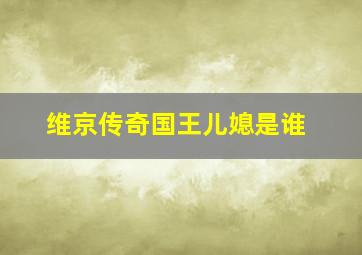 维京传奇国王儿媳是谁